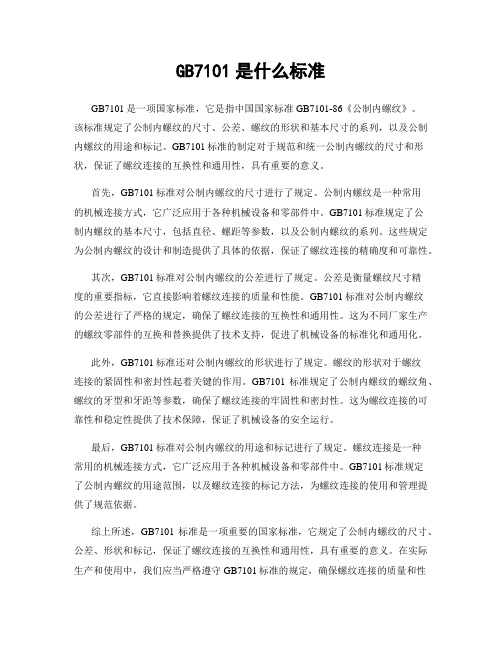 GB7101 是什么标准

GB7101 是一项国家标准，它是指中国国家标准 GB7101-86《公制内螺纹》。该标准规定了公制内螺纹的尺寸、公差、螺纹的形状和基本尺寸的系列，以及公制内螺纹的用途和标记。GB7101 标准的制定对于规范和统一公制内螺纹的尺寸和形状，保证了螺纹连接的互换性和通用性，具有重要的意义。

首先，GB7101 标准对公制内螺纹的尺寸进行了规定。公制内螺纹是一种常用的机械连接方式，它广泛应用于各种机械设备和零部件中。GB7101 标准规定了公制内螺纹的基本尺寸，包括直径、螺距等参数，以及公制内螺纹的系列。这些规定为公制内螺纹的设计和制造提供了具体的依据，保证了螺纹连接的精确度和可靠性。

其次，GB7101 标准对公制内螺纹的公差进行了规定。公差是衡量螺纹尺寸精度的重要指标，它直接影响着螺纹连接的质量和性能。GB7101 标准对公制内螺纹的公差进行了严格的规定，确保了螺纹连接的互换性和通用性。这为不同厂家生产的螺纹零部件的互换和替换提供了技术支持，促进了机械设备的标准化和通用化。

此外，GB7101 标准还对公制内螺纹的形状进行了规定。螺纹的形状对于螺纹连接的紧固性和密封性起着关键的作用。GB7101 标准规定了公制内螺纹的螺纹角、螺纹的牙型和牙距等参数，确保了螺纹连接的牢固性和密封性。这为螺纹连接的可靠性和稳定性提供了技术保障，保证了机械设备的安全运行。

最后，GB7101 标准对公制内螺纹的用途和标记进行了规定。螺纹连接是一种常用的机械连接方式，它广泛应用于各种机械设备和零部件中。GB7101 标准规定了公制内螺纹的用途范围，以及螺纹连接的标记方法，为螺纹连接的使用和管理提供了规范依据。

综上所述，GB7101 标准是一项重要的国家标准，它规定了公制内螺纹的尺寸、公差、形状和标记，保证了螺纹连接的互换性和通用性，具有重要的意义。在实际生产和使用中，我们应当严格遵守 GB7101 标准的规定，确保螺纹连接的质量和性